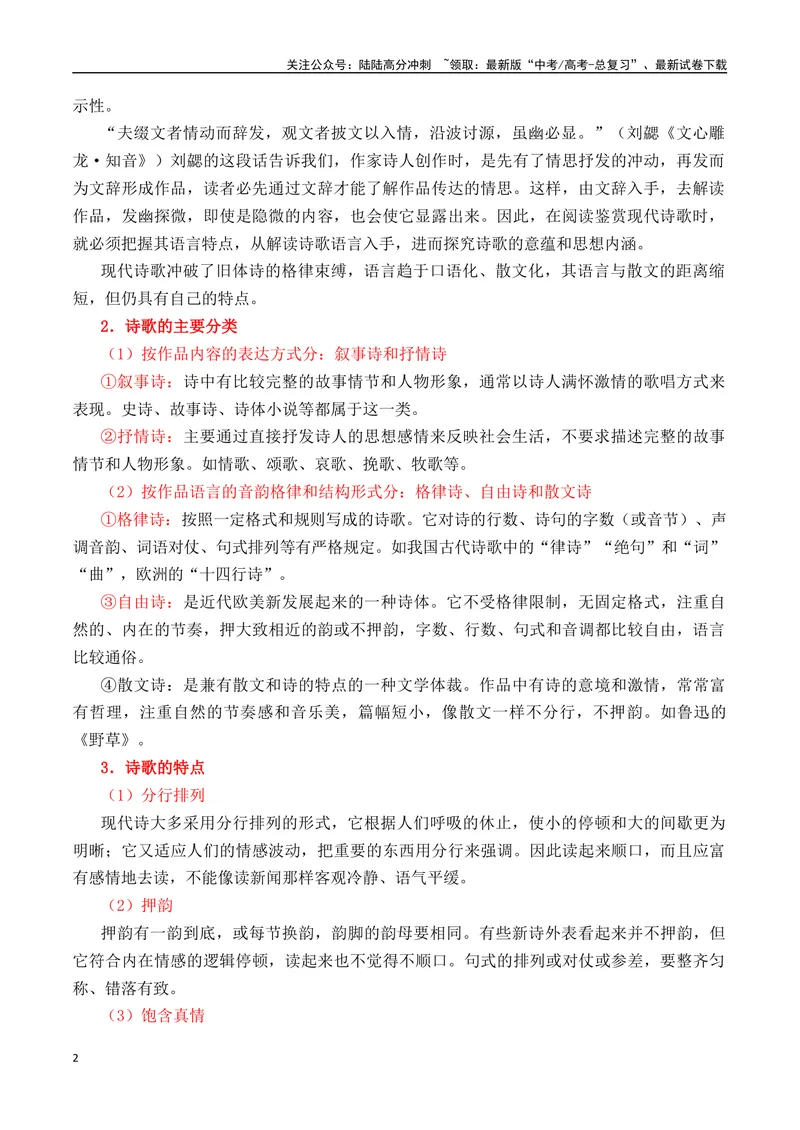 关注公众号：陆陆高分冲刺 ~领取：最新版“中考/高考-总复习”、最新试卷下载

示性。

“夫缀文者情动而辞发，观文者披文以入情，沿波讨源，虽幽必显。”（刘勰《文心雕龙·知音》）刘勰的这段话告诉我们，作家诗人创作时，是先有了情思抒发的冲动，再发而为文辞形成作品，读者必先通过文辞才能了解作品传达的情思。这样，由文辞入手，去解读作品，发幽探微，即使是隐微的内容，也会使它显露出来。因此，在阅读鉴赏现代诗歌时，就必须把握其语言特点，从解读诗歌语言入手，进而探究诗歌的意蕴和思想内涵。

现代诗歌冲破了旧体诗的格律束缚，语言趋于口语化、散文化，其语言与散文的距离缩短，但仍具有自己的特点。

2．诗歌的主要分类

（1）按作品内容的表达方式分：叙事诗和抒情诗

①叙事诗：诗中有比较完整的故事情节和人物形象，通常以诗人满怀激情的歌唱方式来表现。史诗、故事诗、诗体小说等都属于这一类。

②抒情诗：主要通过直接抒发诗人的思想感情来反映社会生活，不要求描述完整的故事情节和人物形象。如情歌、颂歌、哀歌、挽歌、牧歌等。

（2）按作品语言的音韵格律和结构形式分：格律诗、自由诗和散文诗

①格律诗：按照一定格式和规则写成的诗歌。它对诗的行数、诗句的字数（或音节）、声调音韵、词语对仗、句式排列等有严格规定。如我国古代诗歌中的“律诗”“绝句”和“词”“曲”，欧洲的“十四行诗”。

③自由诗：是近代欧美新发展起来的一种诗体。它不受格律限制，无固定格式，注重自然的、内在的节奏，押大致相近的韵或不押韵，字数、行数、句式和音调都比较自由，语言比较通俗。

④散文诗：是兼有散文和诗的特点的一种文学体裁。作品中有诗的意境和激情，常常富有哲理，注重自然的节奏感和音乐美，篇幅短小，像散文一样不分行，不押韵。如鲁迅的《野草》。

3．诗歌的特点

（1）分行排列

现代诗大多采用分行排列的形式，它根据人们呼吸的休止，使小的停顿和大的间歇更为明晰；它又适应人们的情感波动，把重要的东西用分行来强调。因此读起来顺口，而且应富有感情地去读，不能像读新闻那样客观冷静、语气平缓。

（2）押韵

押韵有一韵到底，或每节换韵，韵脚的韵母要相同。有些新诗外表看起来并不押韵，但它符合内在情感的逻辑停顿，读起来也不觉得不顺口。句式的排列或对仗或参差，要整齐匀称、错落有致。

（3）饱含真情

2